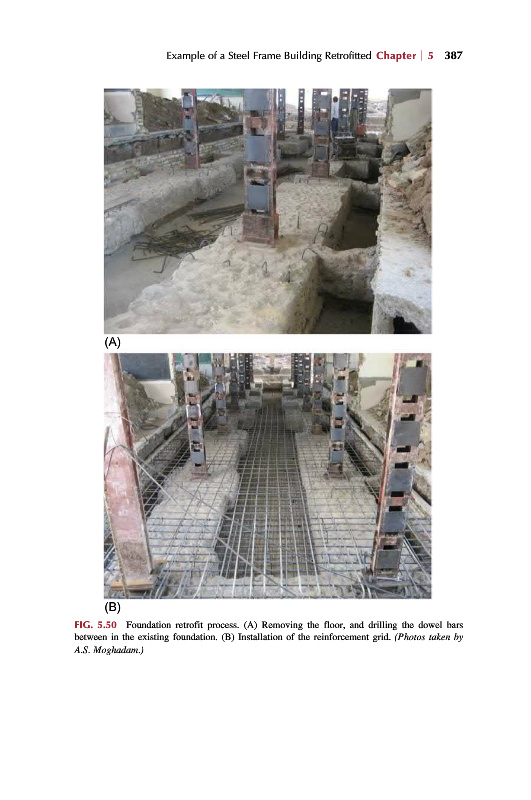 Example of a Steel Frame Building Retrofitted Chapter | 5 387

(A)

(B)

FIG. 5.50 Foundation retrofit process. (A) Removing the floor, and drilling the dowel bars between in the existing foundation. (B) Installation of the reinforcement grid. (Photos taken by A.S. Moghadam.)